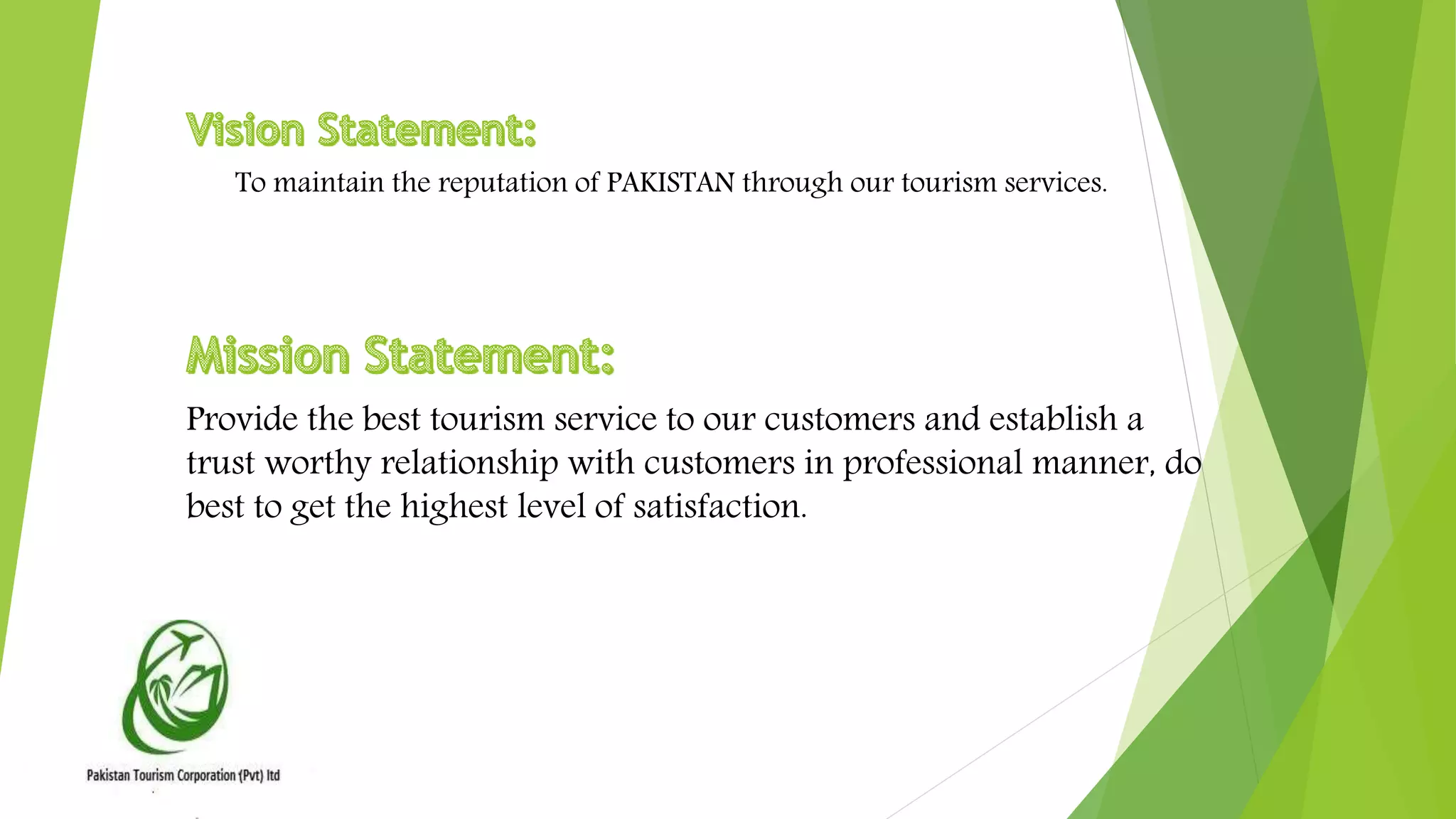 Vision Statement:

To maintain the reputation of PAKISTAN through our tourism services.

Mission Statement:

Provide the best tourism service to our customers and establish a trust worthy relationship with customers in professional manner, do best to get the highest level of satisfaction.

Pakistan Tourism Corporation (Pvt) ltd